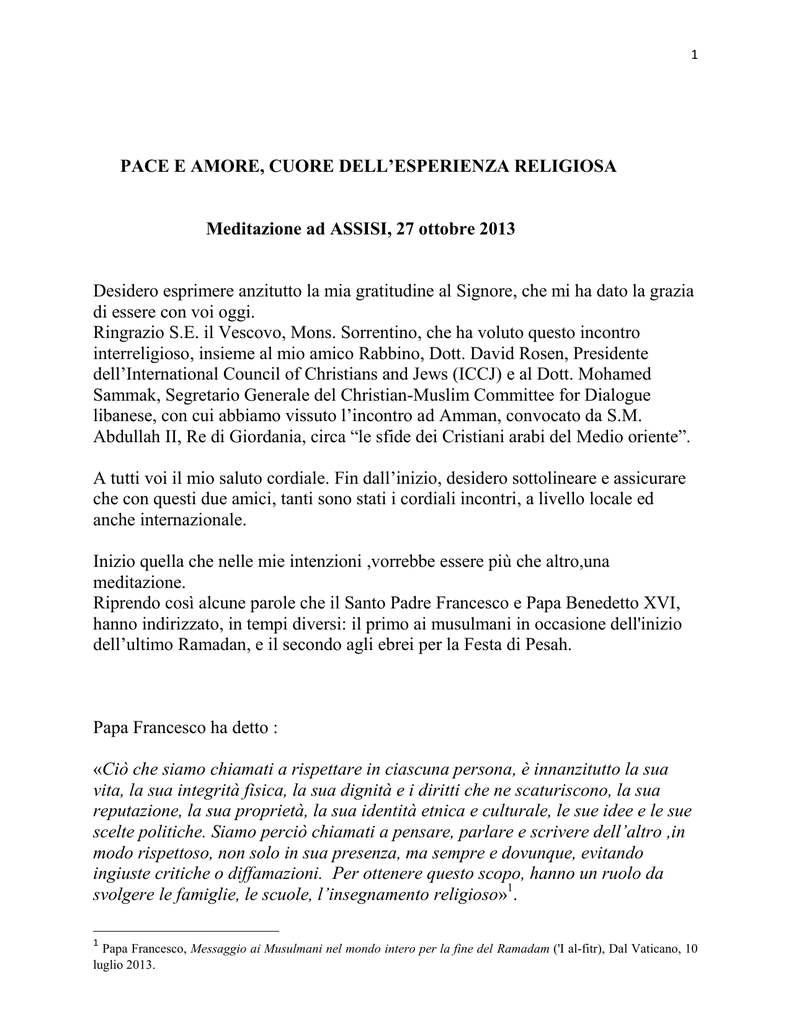 1

PACE E AMORE, CUORE DELL'ESPERIENZA RELIGIOSA

Meditazione ad ASSISI, 27 ottobre 2013

Desidero esprimere anzitutto la mia gratitudine al Signore, che mi ha dato la grazia di essere con voi oggi.
Ringrazio S.E. il Vescovo, Mons. Sorrentino, che ha voluto questo incontro interreligioso, insieme al mio amico Rabbino, Dott. David Rosen, Presidente dell'International Council of Christians and Jews (ICCJ) e al Dott. Mohamed Sammak, Segretario Generale del Christian-Muslim Committee for Dialogue libanese, con cui abbiamo vissuto l'incontro ad Amman, convocato da S.M. Abdullah II, Re di Giordania, circa "le sfide dei Cristiani arabi del Medio oriente".

A tutti voi il mio saluto cordiale. Fin dall'inizio, desidero sottolineare e assicurare che con questi due amici, tanti sono stati i cordiali incontri, a livello locale ed anche internazionale.

Inizio quella che nelle mie intenzioni ,vorrebbe essere più che altro,una meditazione.
Riprendo così alcune parole che il Santo Padre Francesco e Papa Benedetto XVI, hanno indirizzato, in tempi diversi: il primo ai musulmani in occasione dell'inizio dell'ultimo Ramadan, e il secondo agli ebrei per la Festa di Pesah.

Papa Francesco ha detto :

«Ciò che siamo chiamati a rispettare in ciascuna persona, è innanzitutto la sua vita, la sua integrità fisica, la sua dignità e i diritti che ne scaturiscono, la sua reputazione, la sua proprietà, la sua identità etnica e culturale, le sue idee e le sue scelte politiche. Siamo perciò chiamati a pensare, parlare e scrivere dell'altro ,in modo rispettoso, non solo in sua presenza, ma sempre e dovunque, evitando ingiuste critiche o diffamazioni. Per ottenere questo scopo, hanno un ruolo da svolgere le famiglie, le scuole, l'insegnamento religioso»$^1$.

$^1$ Papa Francesco, Messaggio ai Musulmani nel mondo intero per la fine del Ramadam ('I al-fitr), Dal Vaticano, 10 luglio 2013.